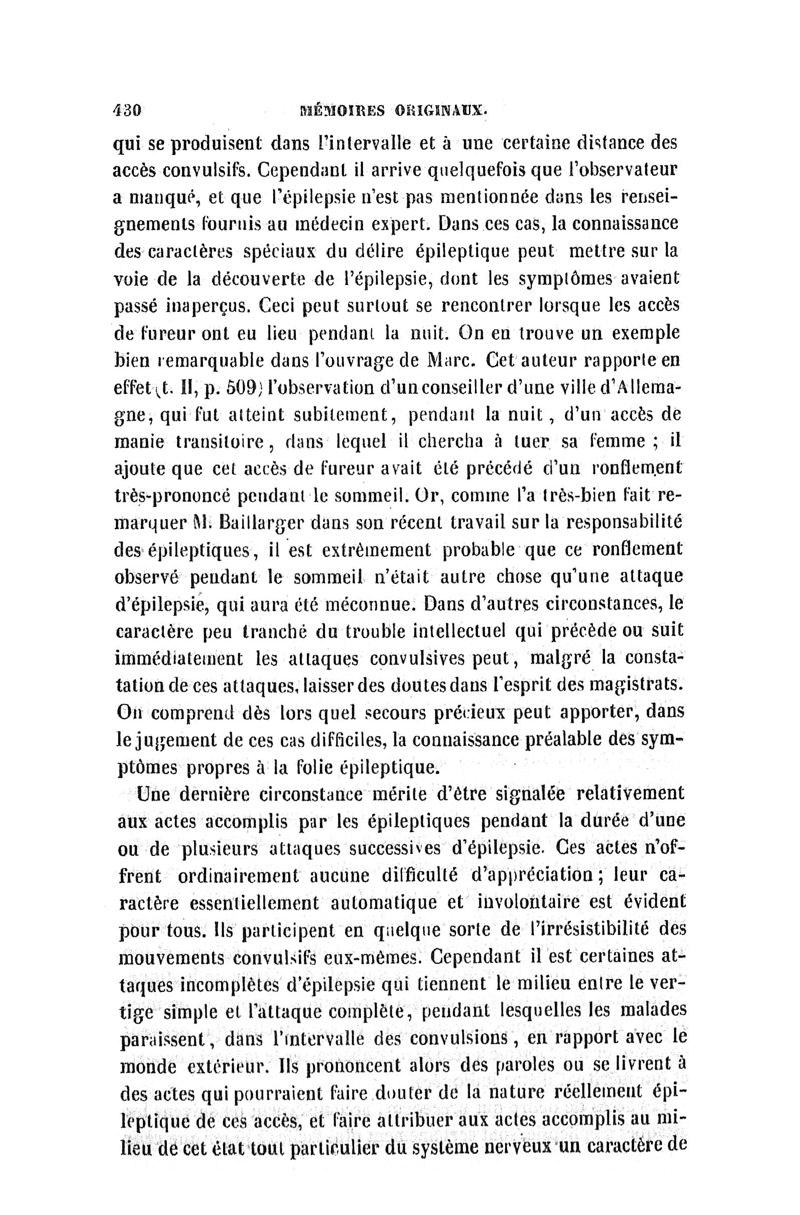 430 MÉMOIRES ORIGINAUX.

qui se produisent dans l'intervalle et à une certaine distance des accès convulsifs. Cependant il arrive quelquefois que l'observateur a manqué, et que l'épilepsie n'est pas mentionnée dans les renseignements fournis au médecin expert. Dans ces cas, la connaissance des caractères spéciaux du délire épileptique peut mettre sur la voie de la découverte de l'épilepsie, dont les symptômes avaient passé inaperçus. Ceci peut surtout se rencontrer lorsque les accès de fureur ont eu lieu pendant la nuit. On en trouve un exemple bien remarquable dans l'ouvrage de Marc. Cet auteur rapporte en effet (t. II, p. 509) l'observation d'un conseiller d'une ville d'Allemagne, qui fut atteint subitement, pendant la nuit, d'un accès de manie transitoire, dans lequel il chercha à tuer sa femme ; il ajoute que cet accès de fureur avait été précédé d'un ronflement très-prononcé pendant le sommeil. Or, comme l'a très-bien fait remarquer M. Baillarger dans son récent travail sur la responsabilité des épileptiques, il est extrêmement probable que ce ronflement observé pendant le sommeil n'était autre chose qu'une attaque d'épilepsie, qui aura été méconnue. Dans d'autres circonstances, le caractère peu tranché du trouble intellectuel qui précède ou suit immédiatement les attaques convulsives peut, malgré la constatation de ces attaques, laisser des doutes dans l'esprit des magistrats. On comprend dès lors quel secours précieux peut apporter, dans le jugement de ces cas difficiles, la connaissance préalable des symptômes propres à la folie épileptique.

Une dernière circonstance mérite d'être signalée relativement aux actes accomplis par les épileptiques pendant la durée d'une ou de plusieurs attaques successives d'épilepsie. Ces actes n'offrent ordinairement aucune difficulté d'appréciation ; leur caractère essentiellement automatique et involontaire est évident pour tous. Ils participent en quelque sorte de l'irrésistibilité des mouvements convulsifs eux-mêmes. Cependant il est certaines attaques incomplètes d'épilepsie qui tiennent le milieu entre le vertige simple et l'attaque complète, pendant lesquelles les malades paraissent, dans l'intervalle des convulsions, en rapport avec le monde extérieur. Ils prononcent alors des paroles ou se livrent à des actes qui pourraient faire douter de la nature réellement épileptique de ces accès, et faire attribuer aux actes accomplis au milieu de cet état tout particulier du système nerveux un caractère de